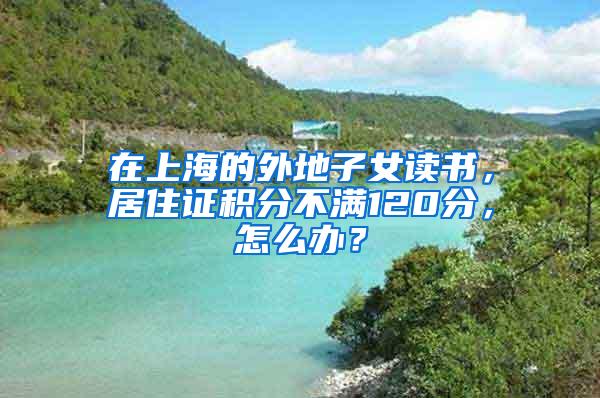 在上海的外地子女读书，居住证积分不满120分，怎么办？